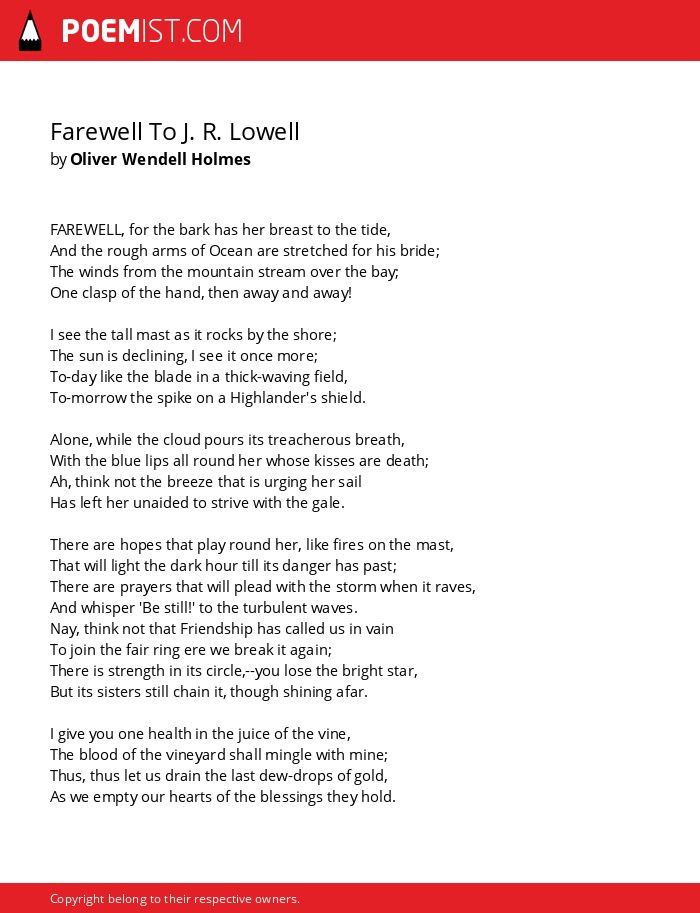 POEMIST.COM

Farewell To J. R. Lowell
by Oliver Wendell Holmes

FAREWELL, for the bark has her breast to the tide,
And the rough arms of Ocean are stretched for his bride;
The winds from the mountain stream over the bay;
One clasp of the hand, then away and away!

I see the tall mast as it rocks by the shore;
The sun is declining, I see it once more;
To-day like the blade in a thick-waving field,
To-morrow the spike on a Highlander's shield.

Alone, while the cloud pours its treacherous breath,
With the blue lips all round her whose kisses are death;
Ah, think not the breeze that is urging her sail
Has left her unaided to strive with the gale.

There are hopes that play round her, like fires on the mast,
That will light the dark hour till its danger has past;
There are prayers that will plead with the storm when it raves,
And whisper 'Be still!' to the turbulent waves.
Nay, think not that Friendship has called us in vain
To join the fair ring ere we break it again;
There is strength in its circle,--you lose the bright star,
But its sisters still chain it, though shining afar.

I give you one health in the juice of the vine,
The blood of the vineyard shall mingle with mine;
Thus, thus let us drain the last dew-drops of gold,
As we empty our hearts of the blessings they hold.

Copyright belong to their respective owners.